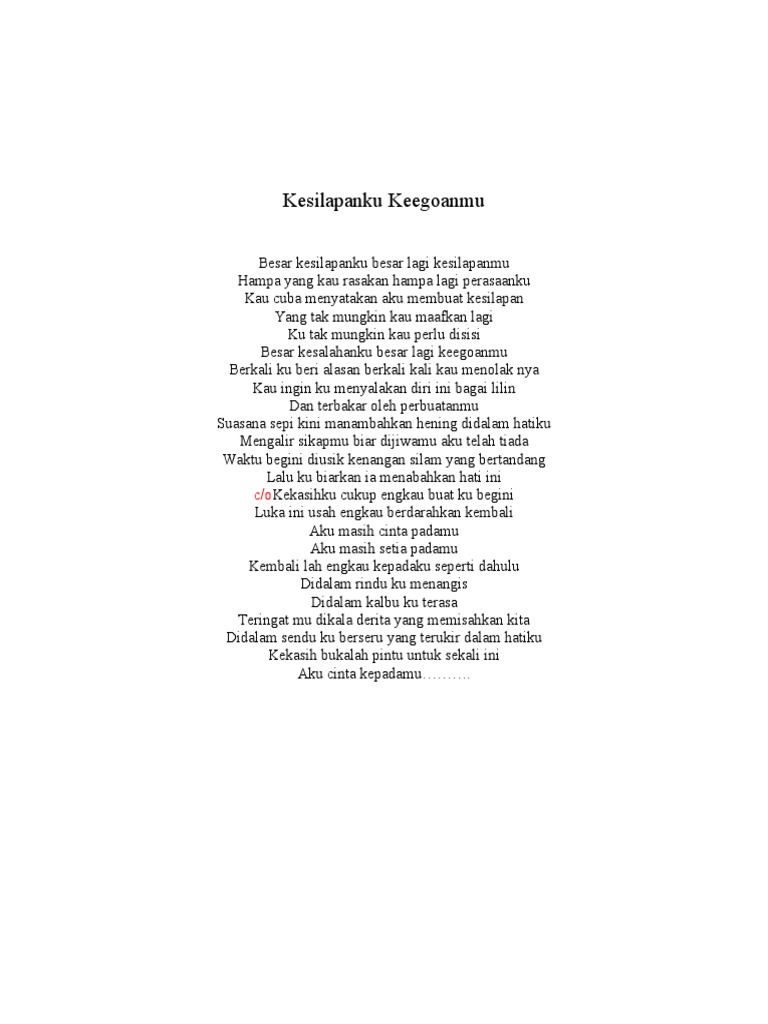 Kesilapanku Keegoanmu

Besar kesilapanku besar lagi kesilapanmu
Hampa yang kau rasakan hampa lagi perasaanku
Kau cuba menyatakan aku membuat kesilapan
Yang tak mungkin kau maafkan lagi
Ku tak mungkin kau perlu disisi
Besar kesalahanku besar lagi keegoanmu
Berkali ku beri alasan berkali kali kau menolak nya
Kau ingin ku menyalakan diri ini bagai lilin
Dan terbakar oleh perbuatanmu
Suasana sepi kini manambahkan hening didalam hatiku
Mengalir sikapmu biar dijiwamu aku telah tiada
Waktu begini diusik kenangan silam yang bertandang
Lalu ku biarkan ia menabahkan hati ini
c/oKekasihku cukup engkau buat ku begini
Luka ini usah engkau berdarahkan kembali
Aku masih cinta padamu
Aku masih setia padamu
Kembali lah engkau kepadaku seperti dahulu
Didalam rindu ku menangis
Didalam kalbu ku terasa
Teringat mu dikala derita yang memisahkan kita
Didalam sendu ku berseru yang terukir dalam hatiku
Kekasih bukalah pintu untuk sekali ini
Aku cinta kepadamu……….